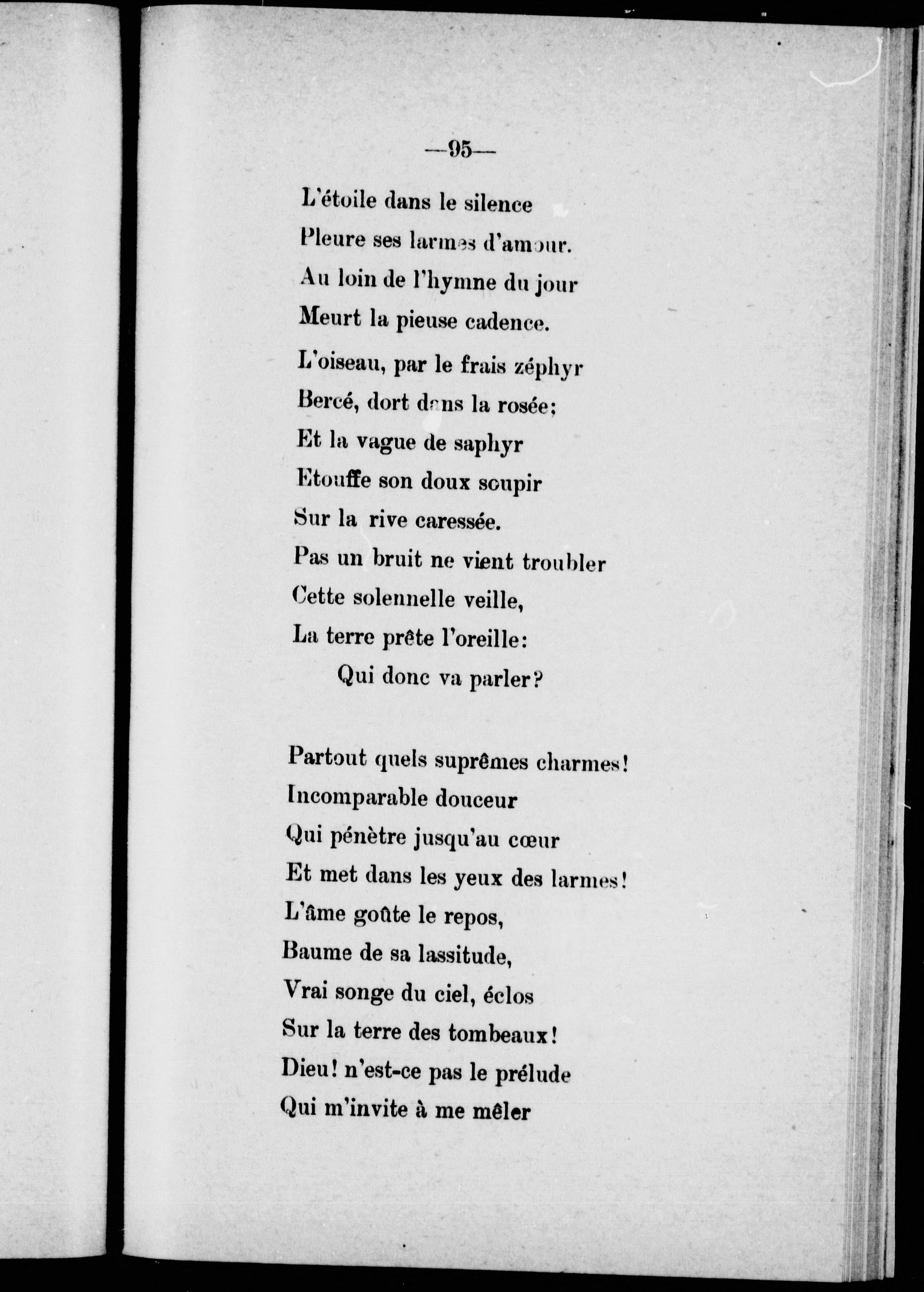 —95—

L'étoile dans le silence
Pleure ses larmes d'amour.
Au loin de l'hymne du jour
Meurt la pieuse cadence.
L'oiseau, par le frais zéphyr
Bercé, dort dans la rosée;
Et la vague de saphyr
Etouffe son doux soupir
Sur la rive caressée.
Pas un bruit ne vient troubler
Cette solennelle veille,
La terre prête l'oreille:
Qui donc va parler?

Partout quels suprêmes charmes!
Incomparable douceur
Qui pénètre jusqu'au cœur
Et met dans les yeux des larmes!
L'âme goûte le repos,
Baume de sa lassitude,
Vrai songe du ciel, éclos
Sur la terre des tombeaux!
Dieu! n'est-ce pas le prélude
Qui m'invite à me mêler